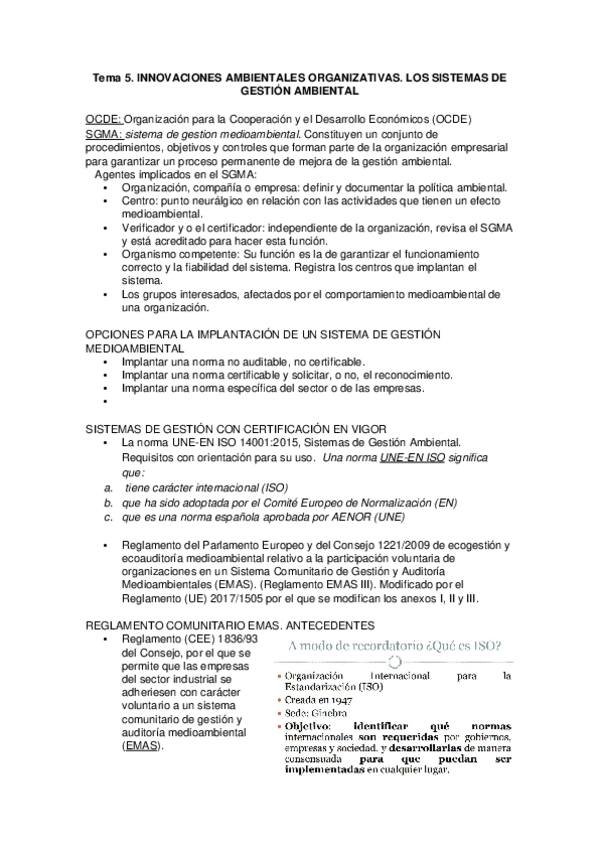 Tema 5. INNOVACIONES AMBIENTALES ORGANIZATIVAS. LOS SISTEMAS DE GESTIÓN AMBIENTAL

OCDE: Organización para la Cooperación y el Desarrollo Económicos (OCDE)
SGMA: sistema de gestion medioambiental. Constituyen un conjunto de procedimientos, objetivos y controles que forman parte de la organización empresarial para garantizar un proceso permanente de mejora de la gestión ambiental.
Agentes implicados en el SGMA:
• Organización, compañía o empresa: definir y documentar la política ambiental.
• Centro: punto neurálgico en relación con las actividades que tienen un efecto medioambiental.
• Verificador y o el certificador: independiente de la organización, revisa el SGMA y está acreditado para hacer esta función.
• Organismo competente: Su función es la de garantizar el funcionamiento correcto y la fiabilidad del sistema. Registra los centros que implantan el sistema.
• Los grupos interesados, afectados por el comportamiento medioambiental de una organización.

OPCIONES PARA LA IMPLANTACIÓN DE UN SISTEMA DE GESTIÓN MEDIOAMBIENTAL
• Implantar una norma no auditable, no certificable.
• Implantar una norma certificable y solicitar, o no, el reconocimiento.
• Implantar una norma específica del sector o de las empresas.
•

SISTEMAS DE GESTIÓN CON CERTIFICACIÓN EN VIGOR
• La norma UNE-EN ISO 14001:2015, Sistemas de Gestión Ambiental. Requisitos con orientación para su uso. Una norma UNE-EN ISO significa que:
a. tiene carácter internacional (ISO)
b. que ha sido adoptada por el Comité Europeo de Normalización (EN)
c. que es una norma española aprobada por AENOR (UNE)

• Reglamento del Parlamento Europeo y del Consejo 1221/2009 de ecogestión y ecoauditoría medioambiental relativo a la participación voluntaria de organizaciones en un Sistema Comunitario de Gestión y Auditoría Medioambientales (EMAS). (Reglamento EMAS III). Modificado por el Reglamento (UE) 2017/1505 por el que se modifican los anexos I, II y III.

REGLAMENTO COMUNITARIO EMAS. ANTECEDENTES
• Reglamento (CEE) 1836/93 del Consejo, por el que se permite que las empresas del sector industrial se adheriesen con carácter voluntario a un sistema comunitario de gestión y auditoría medioambiental (EMAS).

A modo de recordatorio ¿Qué es ISO?
• Organización Internacional para la Estandarización (ISO)
• Creada en 1947
• Sede: Ginebra
• Objetivo: identificar qué normas internacionales son requeridas por gobiernos, empresas y sociedad, y desarrollarlas de manera consensuada para que puedan ser implementadas en cualquier lugar.